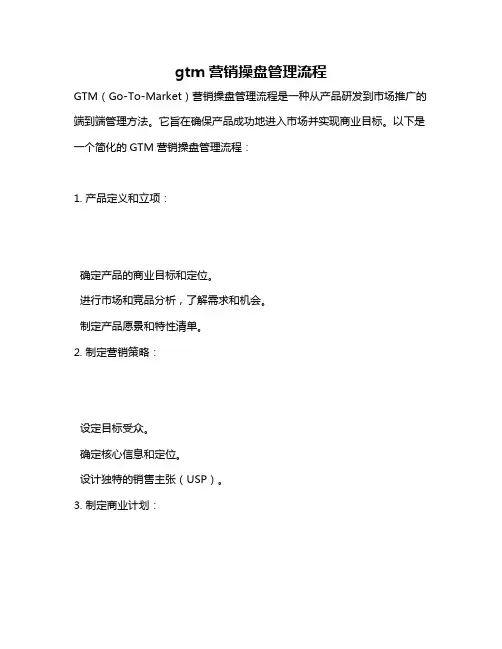 gtm 营销操盘管理流程

GTM（Go-To-Market）营销操盘管理流程是一种从产品研发到市场推广的端到端管理方法。它旨在确保产品成功地进入市场并实现商业目标。以下是一个简化的 GTM 营销操盘管理流程：

1. 产品定义和立项：

确定产品的商业目标和定位。

进行市场和竞品分析，了解需求和机会。

制定产品愿景和特性清单。

2. 制定营销策略：

设定目标受众。

确定核心信息和定位。

设计独特的销售主张（USP）。

3. 制定商业计划：